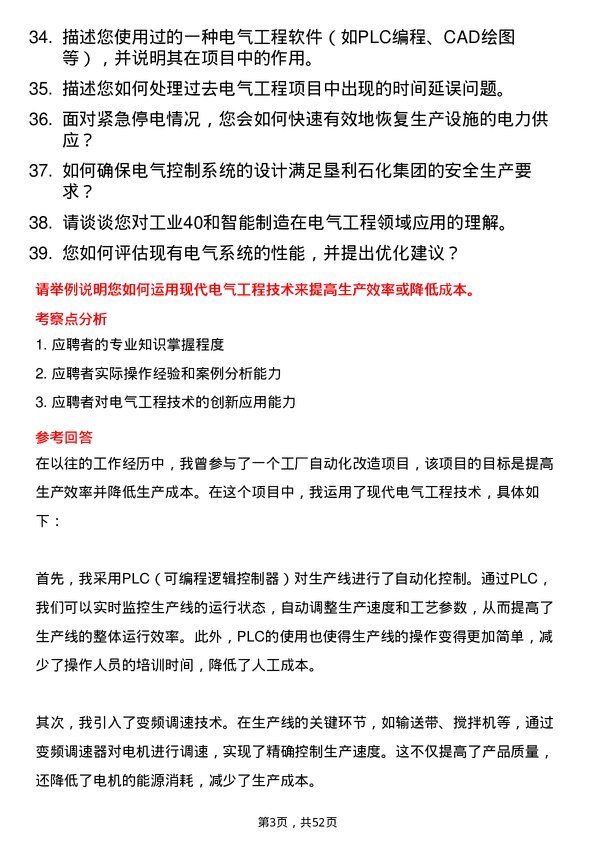 34. 描述您使用过的一种电气工程软件（如PLC编程、CAD绘图等），并说明其在项目中的作用。

35. 描述您如何处理过去电气工程项目中出现的时间延误问题。

36. 面对紧急停电情况，您会如何快速有效地恢复生产设施的电力供应？

37. 如何确保电气控制系统的设计满足垦利石化集团的安全生产要求？

38. 请谈谈您对工业40和智能制造在电气工程领域应用的理解。

39. 您如何评估现有电气系统的性能，并提出优化建议？

请举例说明您如何运用现代电气工程技术来提高生产效率或降低成本。

考察点分析

1. 应聘者的专业知识掌握程度

2. 应聘者实际操作经验和案例分析能力

3. 应聘者对电气工程技术的创新应用能力

参考回答

在以往的工作经历中，我曾参与了一个工厂自动化改造项目，该项目的目标是提高生产效率并降低生产成本。在这个项目中，我运用了现代电气工程技术，具体如下：

首先，我采用PLC（可编程逻辑控制器）对生产线进行了自动化控制。通过PLC，我们可以实时监控生产线的运行状态，自动调整生产速度和工艺参数，从而提高了生产线的整体运行效率。此外，PLC的使用也使得生产线的操作变得更加简单，减少了操作人员的培训时间，降低了人工成本。

其次，我引入了变频调速技术。在生产线的关键环节，如输送带、搅拌机等，通过变频调速器对电机进行调速，实现了精确控制生产速度。这不仅提高了产品质量，还降低了电机的能源消耗，减少了生产成本。

第3页，共52页